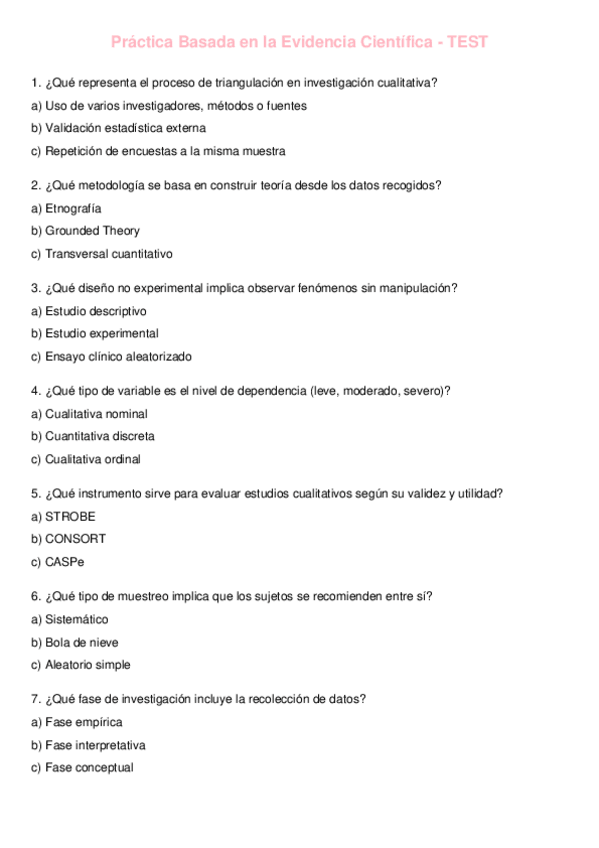 Práctica Basada en la Evidencia Científica - TEST

1. ¿Qué representa el proceso de triangulación en investigación cualitativa?
a) Uso de varios investigadores, métodos o fuentes
b) Validación estadística externa
c) Repetición de encuestas a la misma muestra

2. ¿Qué metodología se basa en construir teoría desde los datos recogidos?
a) Etnografía
b) Grounded Theory
c) Transversal cuantitativo

3. ¿Qué diseño no experimental implica observar fenómenos sin manipulación?
a) Estudio descriptivo
b) Estudio experimental
c) Ensayo clínico aleatorizado

4. ¿Qué tipo de variable es el nivel de dependencia (leve, moderado, severo)?
a) Cualitativa nominal
b) Cuantitativa discreta
c) Cualitativa ordinal

5. ¿Qué instrumento sirve para evaluar estudios cualitativos según su validez y utilidad?
a) STROBE
b) CONSORT
c) CASPe

6. ¿Qué tipo de muestreo implica que los sujetos se recomienden entre sí?
a) Sistemático
b) Bola de nieve
c) Aleatorio simple

7. ¿Qué fase de investigación incluye la recolección de datos?
a) Fase empírica
b) Fase interpretativa
c) Fase conceptual